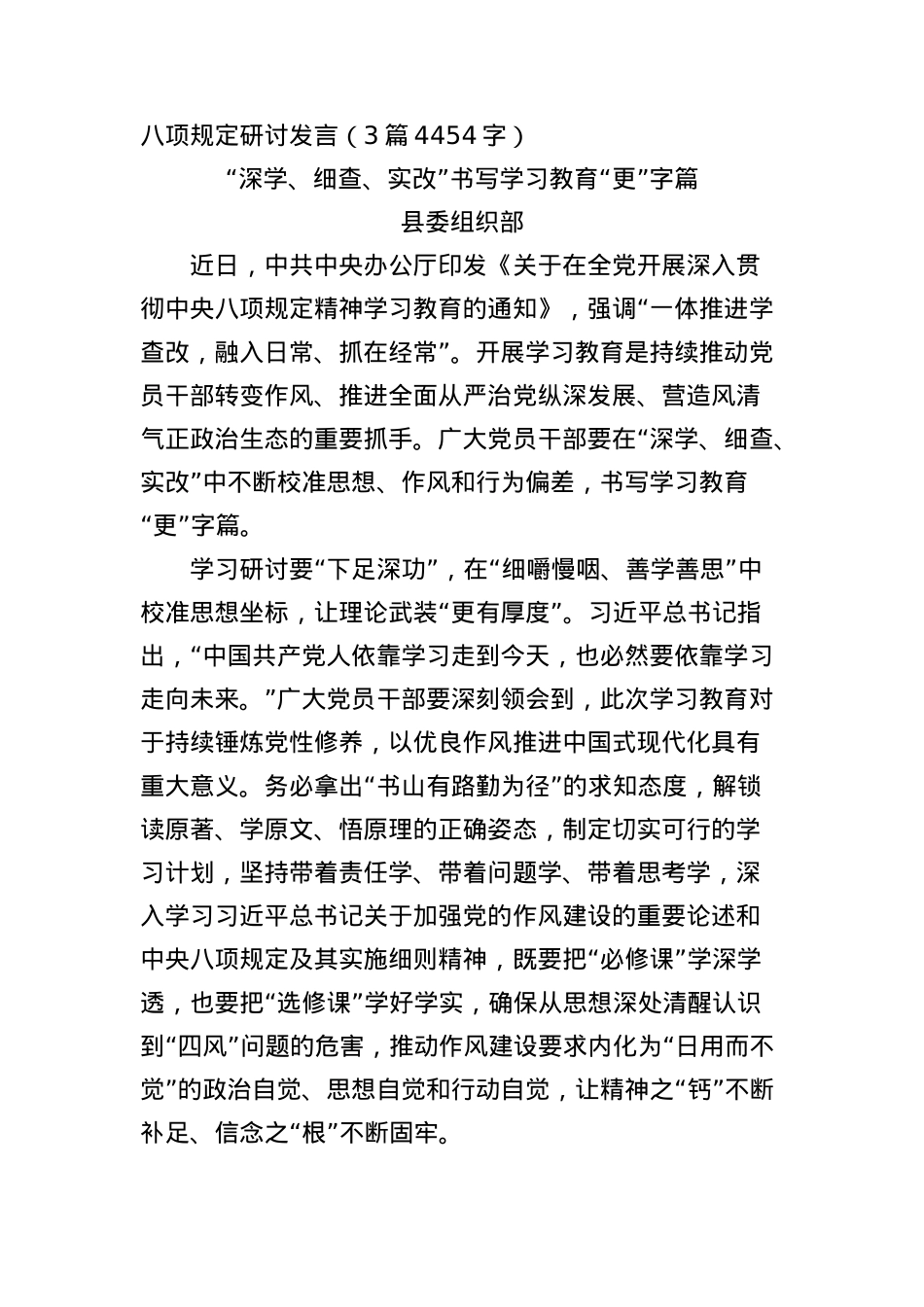 八项规定研讨发言（3篇4454字）

“深学、细查、实改”书写学习教育“更”字篇

县委组织部

近日，中共中央办公厅印发《关于在全党开展深入贯彻中央八项规定精神学习教育的通知》，强调“一体推进学查改，融入日常、抓在经常”。开展学习教育是持续推动党员干部转变作风、推进全面从严治党纵深发展、营造风清气正政治生态的重要抓手。广大党员干部要在“深学、细查、实改”中不断校准思想、作风和行为偏差，书写学习教育“更”字篇。

学习研讨要“下足深功”，在“细嚼慢咽、善学善思”中校准思想坐标，让理论武装“更有厚度”。习近平总书记指出，“中国共产党人依靠学习走到今天，也必然要依靠学习走向未来。”广大党员干部要深刻领会到，此次学习教育对于持续锤炼党性修养，以优良作风推进中国式现代化具有重大意义。务必拿出“书山有路勤为径”的求知态度，解锁读原著、学原文、悟原理的正确姿态，制定切实可行的学习计划，坚持带着责任学、带着问题学、带着思考学，深入学习习近平总书记关于加强党的作风建设的重要论述和中央八项规定及其实施细则精神，既要把“必修课”学深学透，也要把“选修课”学好学实，确保从思想深处清醒认识到“四风”问题的危害，推动作风建设要求内化为“日用而不觉”的政治自觉、思想自觉和行动自觉，让精神之“钙”不断补足、信念之“根”不断固牢。